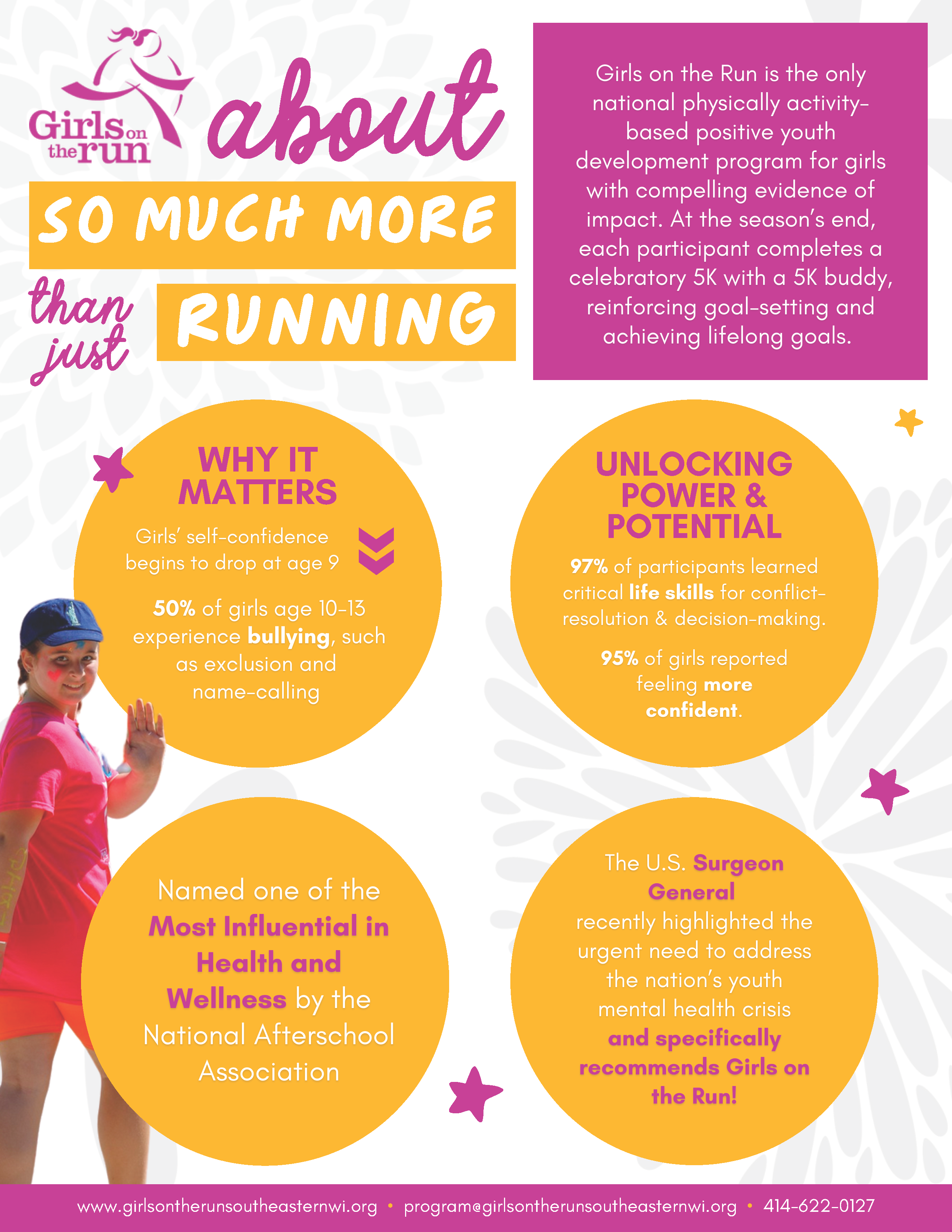 Girls on the run

about

SO MUCH MORE

than just RUNNING

Girls on the Run is the only national physically activity-based positive youth development program for girls with compelling evidence of impact. At the season's end, each participant completes a celebratory 5K with a 5K buddy, reinforcing goal-setting and achieving lifelong goals.

WHY IT MATTERS

Girls' self-confidence begins to drop at age 9

50% of girls age 10-13 experience bullying, such as exclusion and name-calling

UNLOCKING POWER & POTENTIAL

97% of participants learned critical life skills for conflict-resolution & decision-making.

95% of girls reported feeling more confident.

Named one of the Most Influential in Health and Wellness by the National Afterschool Association

The U.S. Surgeon General recently highlighted the urgent need to address the nation's youth mental health crisis and specifically recommends Girls on the Run!

www.girlsontherunsoutheasternwi.org • program@girlsontherunsoutheasternwi.org • 414-622-0127